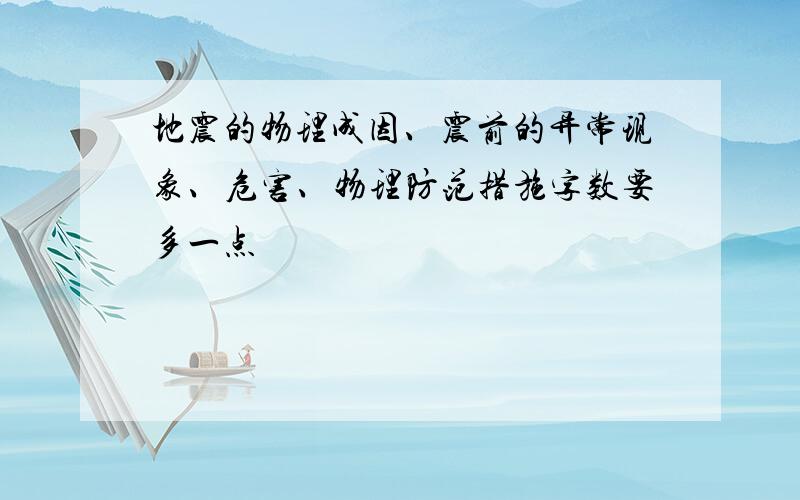 地震的物理成因、震前的异常现象、危害、物理防范措施字数要多一点